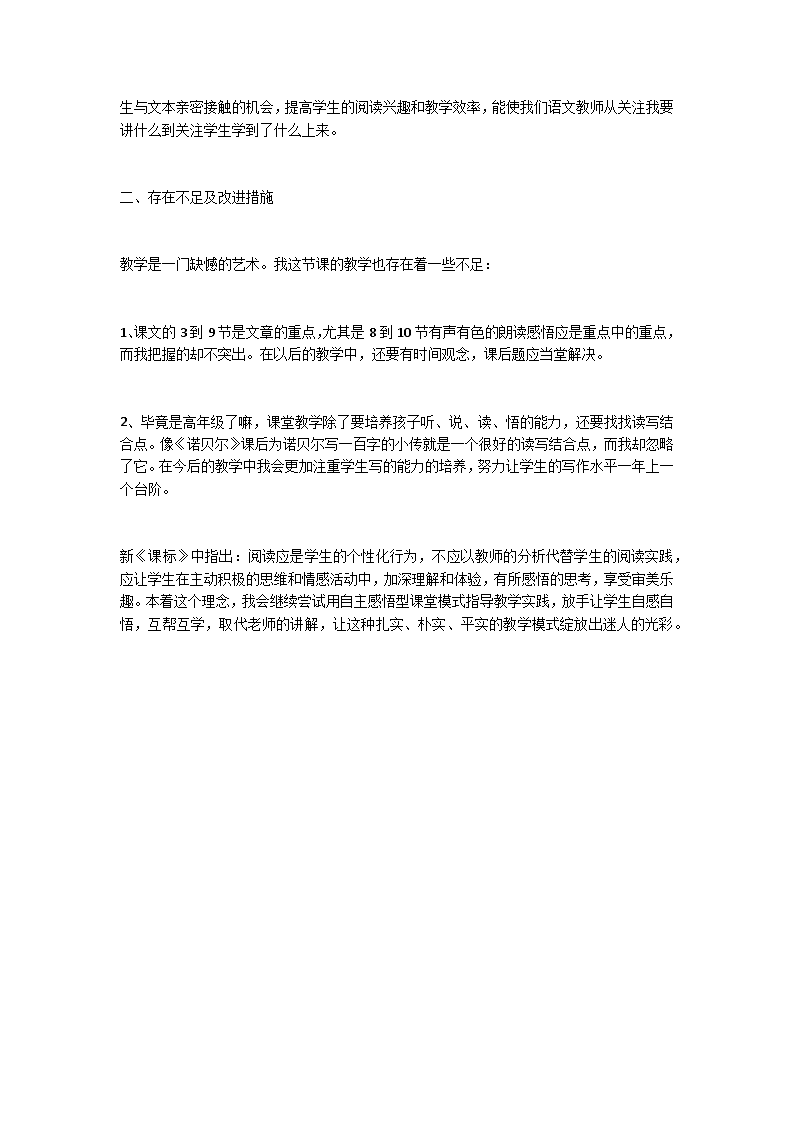 生与文本亲密接触的机会，提高学生的阅读兴趣和教学效率，能使我们语文教师从关注我要讲什么到关注学生学到了什么上来。

二、存在不足及改进措施

教学是一门缺憾的艺术。我这节课的教学也存在着一些不足：

1、课文的 3 到 9 节是文章的重点，尤其是 8 到 10 节有声有色的朗读感悟应是重点中的重点，而我把握的却不突出。在以后的教学中，还要有时间观念，课后题应当堂解决。

2、毕竟是高年级了嘛，课堂教学除了要培养孩子听、说、读、悟的能力，还要找找读写结合点。像《诺贝尔》课后为诺贝尔写一百字的小传就是一个很好的读写结合点，而我却忽略了它。在今后的教学中我会更加注重学生写的能力的培养，努力让学生的写作水平一年上一个台阶。

新《课标》中指出：阅读应是学生的个性化行为，不应以教师的分析代替学生的阅读实践，应让学生在主动积极的思维和情感活动中，加深理解和体验，有所感悟的思考，享受审美乐趣。本着这个理念，我会继续尝试用自主感悟型课堂模式指导教学实践，放手让学生自感自悟，互帮互学，取代老师的讲解，让这种扎实、朴实、平实的教学模式绽放出迷人的光彩。